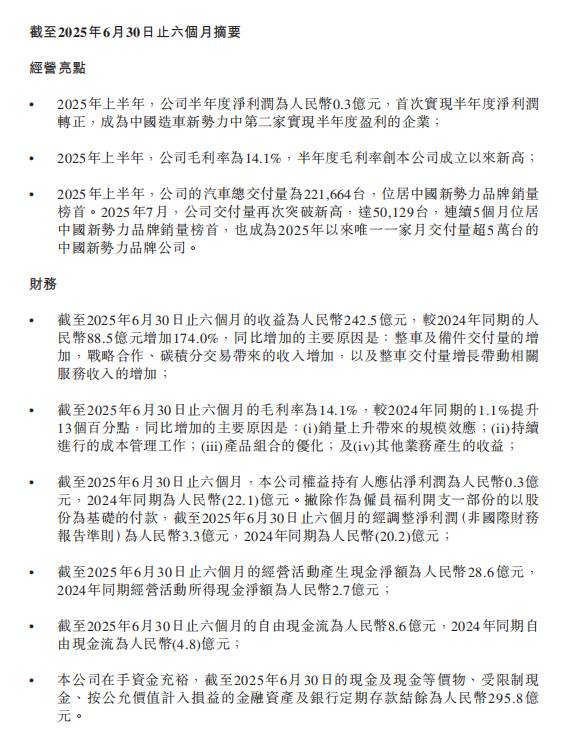 截至2025年6月30日止六個月摘要

經營亮點

• 2025年上半年，公司半年度淨利潤為人民幣0.3億元，首次實現半年度淨利潤轉正，成為中國造車新勢力中第二家實現半年度盈利的企業；

• 2025年上半年，公司毛利率為14.1%，半年度毛利率創本公司成立以來新高；

• 2025年上半年，公司的汽車總交付量為221,664台，位居中國新勢力品牌銷量榜首。2025年7月，公司交付量再次突破新高，達50,129台，連續5個月位居中國新勢力品牌銷量榜首，也成為2025年以來唯一一家月交付量超5萬台的中國新勢力品牌公司。

財務

• 截至2025年6月30日止六個月的收益為人民幣242.5億元，較2024年同期的人民幣88.5億元增加174.0%，同比增加的主要原因是：整車及備件交付量的增加，戰略合作、碳積分交易帶來的收入增加，以及整車交付量增長帶動相關服務收入的增加；

• 截至2025年6月30日止六個月的毛利率為14.1%，較2024年同期的1.1%提升13個百分點，同比增加的主要原因是：(i)銷量上升帶來的規模效應；(ii)持續進行的成本管理工作；(iii)產品組合的優化；及(iv)其他業務產生的收益；

• 截至2025年6月30日止六個月，本公司權益持有人應佔淨利潤為人民幣0.3億元，2024年同期為人民幣(22.1)億元。撇除作為僱員福利開支一部份的以股份為基礎的付款，截至2025年6月30日止六個月的經調整淨利潤(非國際財務報告準則)為人民幣3.3億元，2024年同期為人民幣(20.2)億元；

• 截至2025年6月30日止六個月的經營活動產生現金淨額為人民幣28.6億元，2024年同期經營活動所得現金淨額為人民幣2.7億元；

• 截至2025年6月30日止六個月的自由現金流為人民幣8.6億元，2024年同期自由現金流為人民幣(4.8)億元；

• 本公司在手資金充裕，截至2025年6月30日的現金及現金等價物、受限制現金、按公允價值計入損益的金融資產及銀行定期存款結餘為人民幣295.8億元。